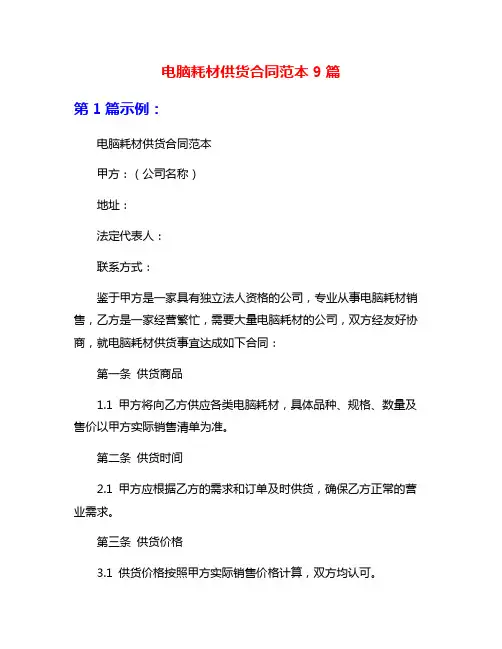 电脑耗材供货合同范本 9 篇

第 1 篇示例：

电脑耗材供货合同范本

甲方：（公司名称）

地址：

法定代表人：

联系方式：

鉴于甲方是一家具有独立法人资格的公司，专业从事电脑耗材销售，乙方是一家经营繁忙，需要大量电脑耗材的公司，双方经友好协商，就电脑耗材供货事宜达成如下合同：

第一条 供货商品

1.1 甲方将向乙方供应各类电脑耗材，具体品种、规格、数量及售价以甲方实际销售清单为准。

第二条 供货时间

2.1 甲方应根据乙方的需求和订单及时供货，确保乙方正常的营业需求。

第三条 供货价格

3.1 供货价格按照甲方实际销售价格计算，双方均认可。